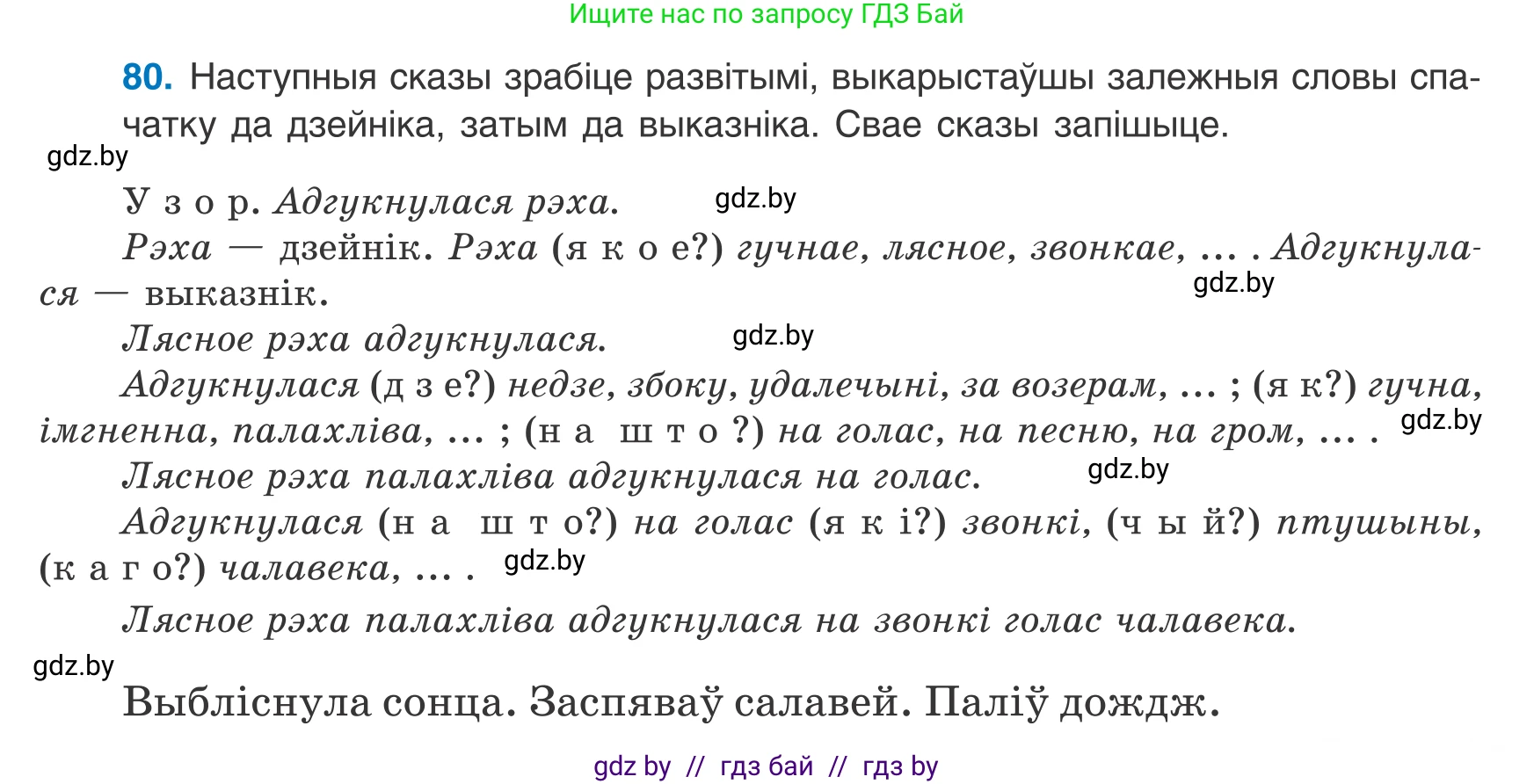 Ищите нас по запросу ГДЗ Бай

80. Наступныя сказы зрабіце развітымі, выкарыстаўшы залежныя словы спачатку да дзейніка, затым да выказніка. Свае сказы запішыце.

gdz.by

Узор. Адгукнулася рэха. gdz.by

Рэха — дзейнік. Рэха (якое?) гучнае, лясное, звонкае, ... . Адгукнулася — выказнік. gdz.by

Лясное рэха адгукнулася. gdz.by

Адгукнулася (дзе?) недзе, збоку, удалечыні, за возерам, ... ; (як?) гучна, імгненна, палахліва, ... ; (на што?) на голас, на песню, на гром, ... . gdz.by

Лясное рэха палахліва адгукнулася на голас. gdz.by

Адгукнулася (на што?) на голас (які?) звонкі, (чый?) птушыны, (каго?) чалавека, ... . gdz.by

Лясное рэха палахліва адгукнулася на звонкі голас чалавека.

gdz.by

Выбліснула сонца. Заспяваў салавей. Паліў дождж.

gdz by // гдз бай // гдз by